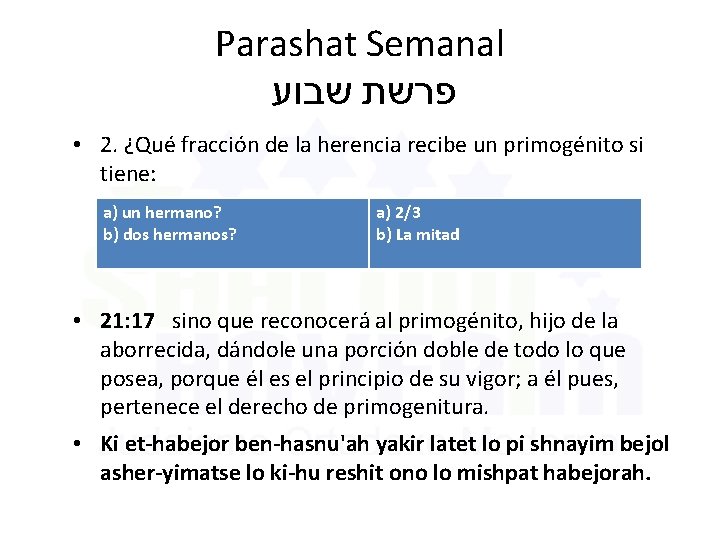 Parashat Semanal
פרשת שבוע

• 2. ¿Qué fracción de la herencia recibe un primogénito si tiene:

| a) un hermano?<br>b) dos hermanos? | a) 2/3<br>b) La mitad |
|---|---|

• **21:17** sino que reconocerá al primogénito, hijo de la aborrecida, dándole una porción doble de todo lo que posea, porque él es el principio de su vigor; a él pues, pertenece el derecho de primogenitura.

• **Ki et-habejor ben-hasnu'ah yakir latet lo pi shnayim bejol asher-yimatse lo ki-hu reshit ono lo mishpat habejorah.**